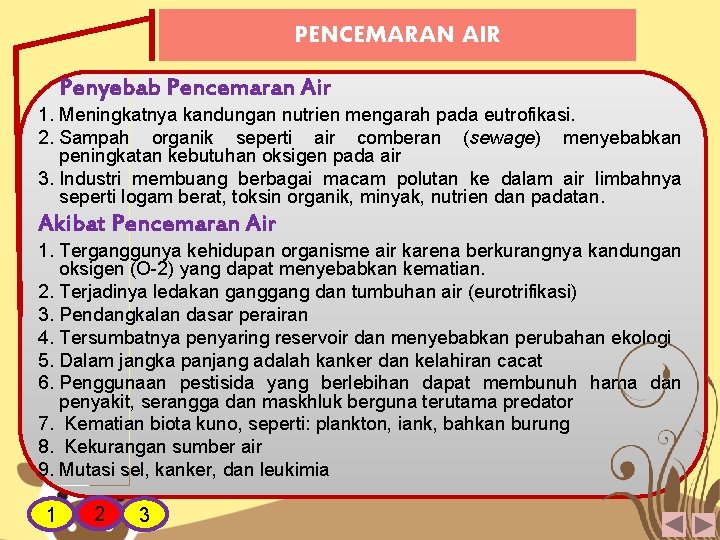 PENCEMARAN AIR

Penyebab Pencemaran Air

1. Meningkatnya kandungan nutrien mengarah pada eutrofikasi.
2. Sampah organik seperti air comberan (sewage) menyebabkan peningkatan kebutuhan oksigen pada air
3. Industri membuang berbagai macam polutan ke dalam air limbahnya seperti logam berat, toksin organik, minyak, nutrien dan padatan.

Akibat Pencemaran Air

1. Terganggunya kehidupan organisme air karena berkurangnya kandungan oksigen (O-2) yang dapat menyebabkan kematian.
2. Terjadinya ledakan ganggang dan tumbuhan air (eurotrifikasi)
3. Pendangkalan dasar perairan
4. Tersumbatnya penyaring reservoir dan menyebabkan perubahan ekologi
5. Dalam jangka panjang adalah kanker dan kelahiran cacat
6. Penggunaan pestisida yang berlebihan dapat membunuh hama dan penyakit, serangga dan maskhluk berguna terutama predator
7. Kematian biota kuno, seperti: plankton, iank, bahkan burung
8. Kekurangan sumber air
9. Mutasi sel, kanker, dan leukimia

1 2 3